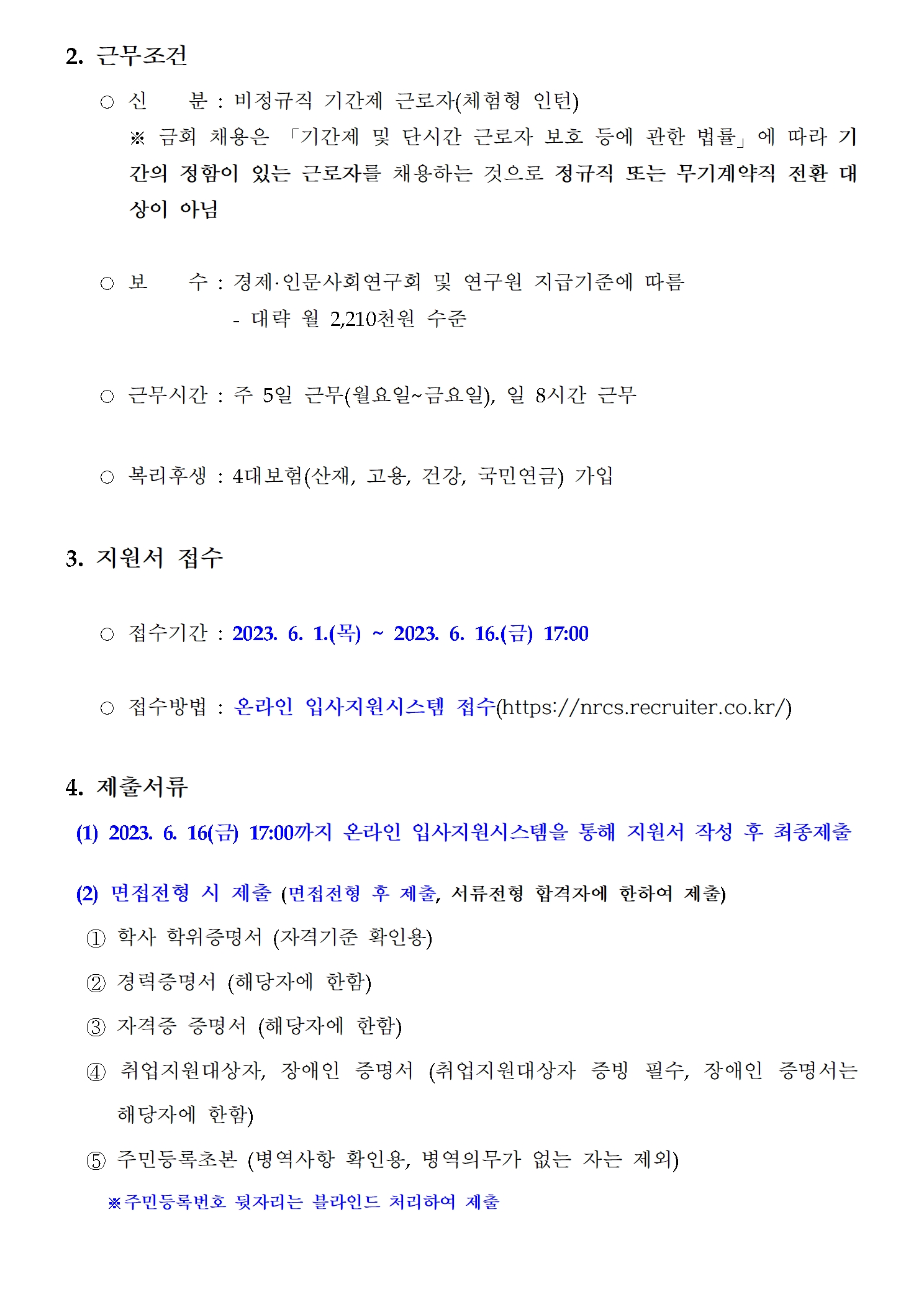 2. 근무조건

○ 신 분 : 비정규직 기간제 근로자(체험형 인턴)
※ 금회 채용은 「기간제 및 단시간 근로자 보호 등에 관한 법률」에 따라 기간의 정함이 있는 근로자를 채용하는 것으로 정규직 또는 무기계약직 전환 대상이 아님

○ 보 수 : 경제·인문사회연구회 및 연구원 지급기준에 따름
- 대략 월 2,210천원 수준

○ 근무시간 : 주 5일 근무(월요일~금요일), 일 8시간 근무

○ 복리후생 : 4대보험(산재, 고용, 건강, 국민연금) 가입

3. 지원서 접수

○ 접수기간 : 2023. 6. 1.(목) ~ 2023. 6. 16.(금) 17:00

○ 접수방법 : 온라인 입사지원시스템 접수(https://nrcs.recruiter.co.kr/)

4. 제출서류

(1) 2023. 6. 16(금) 17:00까지 온라인 입사지원시스템을 통해 지원서 작성 후 최종제출

(2) 면접전형 시 제출 (면접전형 후 제출, 서류전형 합격자에 한하여 제출)
① 학사 학위증명서 (자격기준 확인용)
② 경력증명서 (해당자에 한함)
③ 자격증 증명서 (해당자에 한함)
④ 취업지원대상자, 장애인 증명서 (취업지원대상자 증빙 필수, 장애인 증명서는 해당자에 한함)
⑤ 주민등록초본 (병역사항 확인용, 병역의무가 없는 자는 제외)
※주민등록번호 뒷자리는 블라인드 처리하여 제출